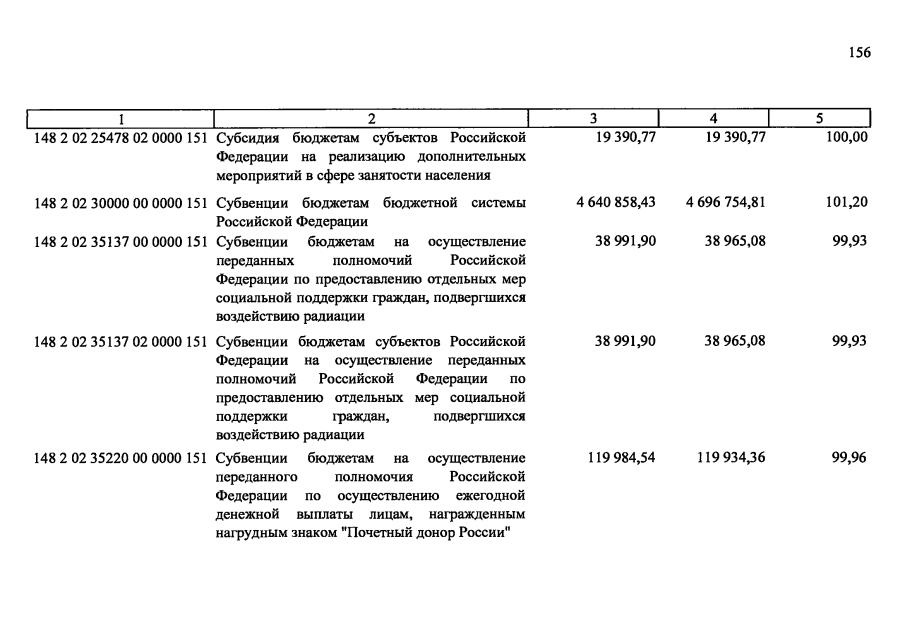 156

| 1 | 2 | 3 | 4 | 5 |
|---|---|---|---|---|
| 148 2 02 25478 02 0000 151 | Субсидия бюджетам субъектов Российской Федерации на реализацию дополнительных мероприятий в сфере занятости населения | 19 390,77 | 19 390,77 | 100,00 |
| 148 2 02 30000 00 0000 151 | Субвенции бюджетам бюджетной системы Российской Федерации | 4 640 858,43 | 4 696 754,81 | 101,20 |
| 148 2 02 35137 00 0000 151 | Субвенции бюджетам на осуществление переданных полномочий Российской Федерации по предоставлению отдельных мер социальной поддержки граждан, подвергшихся воздействию радиации | 38 991,90 | 38 965,08 | 99,93 |
| 148 2 02 35137 02 0000 151 | Субвенции бюджетам субъектов Российской Федерации на осуществление переданных полномочий Российской Федерации по предоставлению отдельных мер социальной поддержки граждан, подвергшихся воздействию радиации | 38 991,90 | 38 965,08 | 99,93 |
| 148 2 02 35220 00 0000 151 | Субвенции бюджетам на осуществление переданного полномочия Российской Федерации по осуществлению ежегодной денежной выплаты лицам, награжденным нагрудным знаком "Почетный донор России" | 119 984,54 | 119 934,36 | 99,96 |